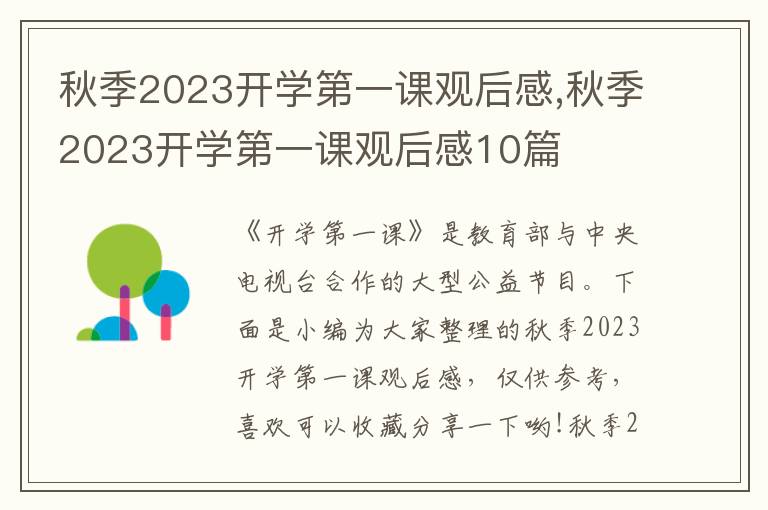 秋季2023开学第一课观后感,秋季2023开学第一课观后感10篇

《开学第一课》是教育部与中央电视台合作的大型公益节目。下面是小编为大家整理的秋季2023开学第一课观后感，仅供参考，喜欢可以收藏分享一下哟!秋季2